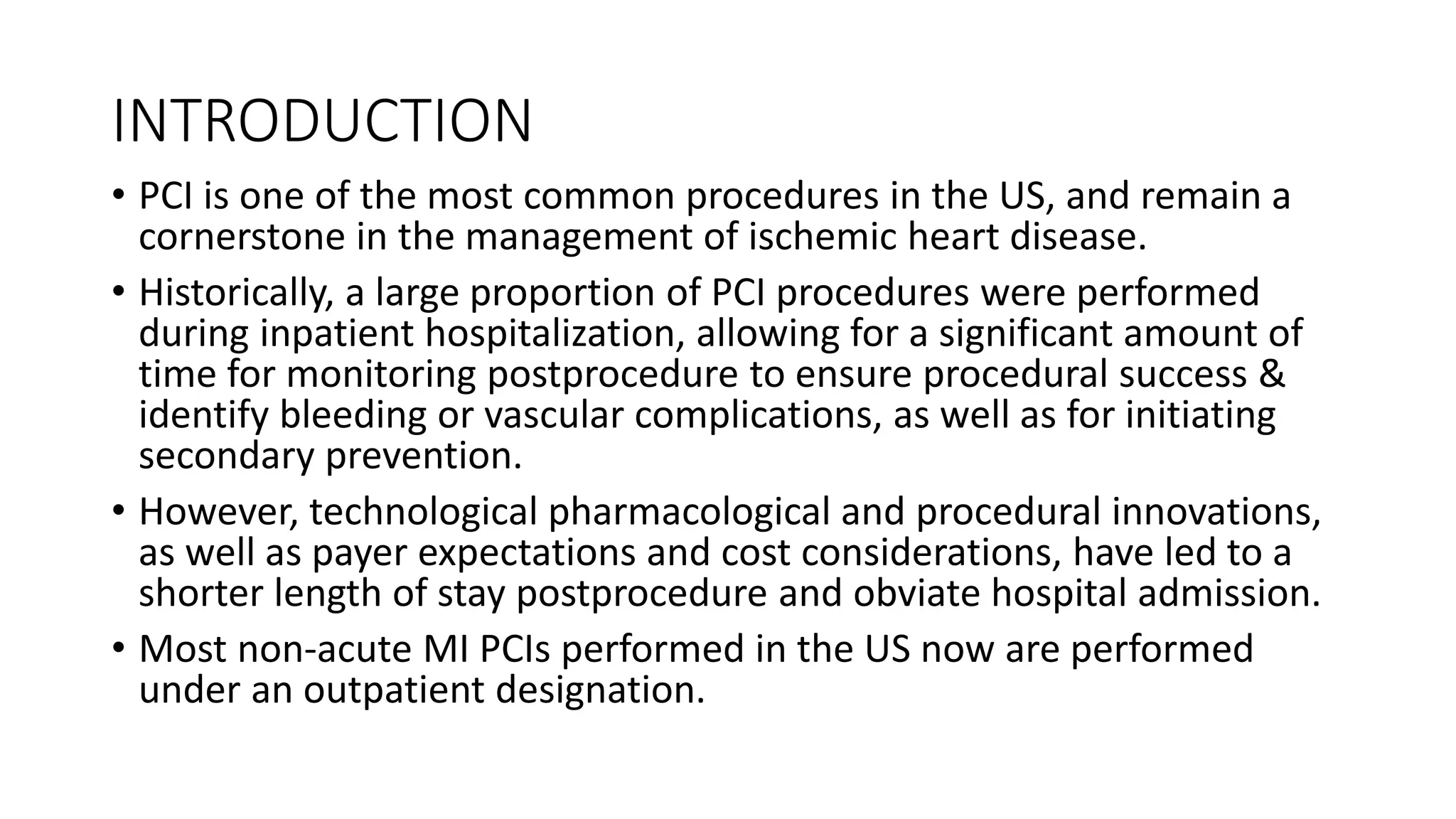 INTRODUCTION

• PCI is one of the most common procedures in the US, and remain a cornerstone in the management of ischemic heart disease.

• Historically, a large proportion of PCI procedures were performed during inpatient hospitalization, allowing for a significant amount of time for monitoring postprocedure to ensure procedural success & identify bleeding or vascular complications, as well as for initiating secondary prevention.

• However, technological pharmacological and procedural innovations, as well as payer expectations and cost considerations, have led to a shorter length of stay postprocedure and obviate hospital admission.

• Most non-acute MI PCIs performed in the US now are performed under an outpatient designation.